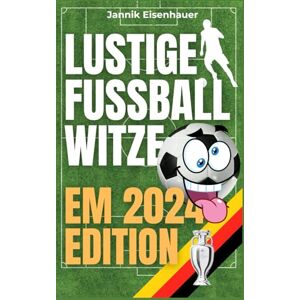 Jannik Eisenhauer

LUSTIGE FUSSBALL WITZE

EM 2024 EDITION